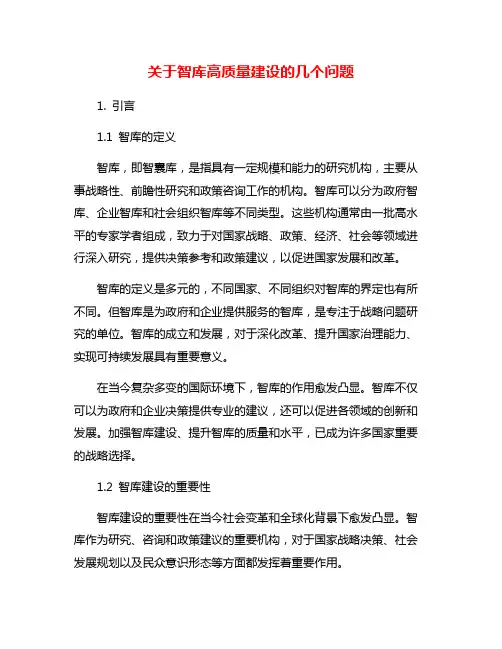 关于智库高质量建设的几个问题

1. 引言

1.1 智库的定义

智库，即智囊库，是指具有一定规模和能力的研究机构，主要从事战略性、前瞻性研究和政策咨询工作的机构。智库可以分为政府智库、企业智库和社会组织智库等不同类型。这些机构通常由一批高水平的专家学者组成，致力于对国家战略、政策、经济、社会等领域进行深入研究，提供决策参考和政策建议，以促进国家发展和改革。

智库的定义是多元的，不同国家、不同组织对智库的界定也有所不同。但智库是为政府和企业提供服务的智库，是专注于战略问题研究的单位。智库的成立和发展，对于深化改革、提升国家治理能力、实现可持续发展具有重要意义。

在当今复杂多变的国际环境下，智库的作用愈发凸显。智库不仅可以为政府和企业决策提供专业的建议，还可以促进各领域的创新和发展。加强智库建设、提升智库的质量和水平，已成为许多国家重要的战略选择。

1.2 智库建设的重要性

智库建设的重要性在当今社会变革和全球化背景下愈发凸显。智库作为研究、咨询和政策建议的重要机构，对于国家战略决策、社会发展规划以及民众意识形态等方面都发挥着重要作用。